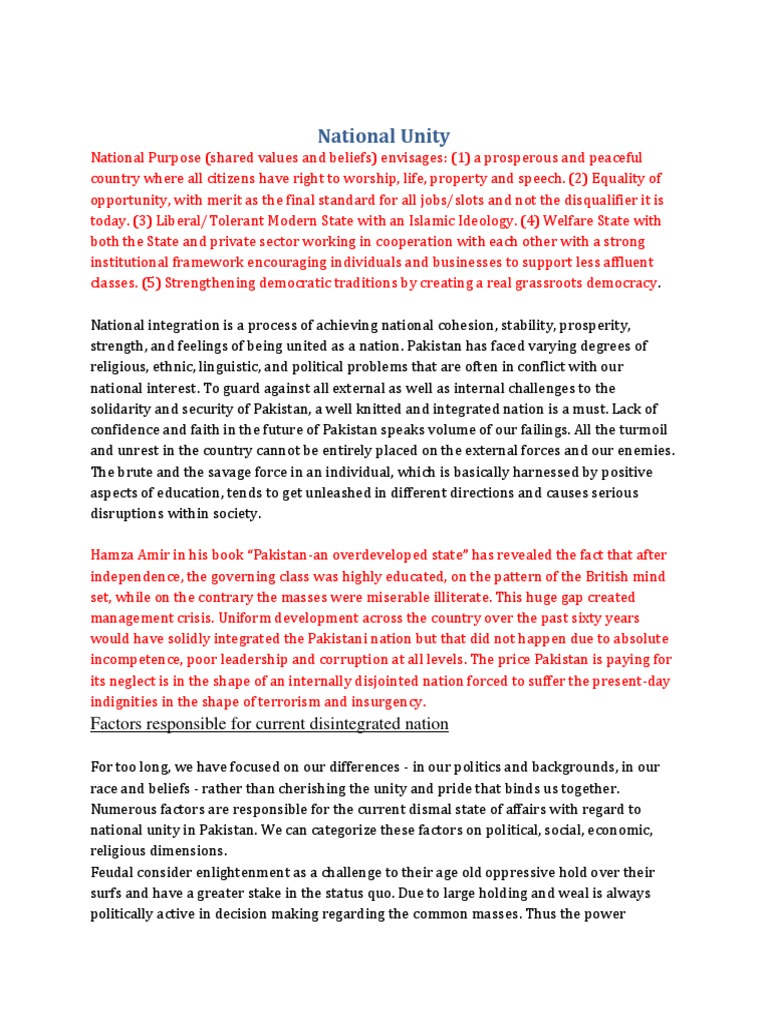 National Unity

National Purpose (shared values and beliefs) envisages: (1) a prosperous and peaceful country where all citizens have right to worship, life, property and speech. (2) Equality of opportunity, with merit as the final standard for all jobs/slots and not the disqualifier it is today. (3) Liberal/Tolerant Modern State with an Islamic Ideology. (4) Welfare State with both the State and private sector working in cooperation with each other with a strong institutional framework encouraging individuals and businesses to support less affluent classes. (5) Strengthening democratic traditions by creating a real grassroots democracy.

National integration is a process of achieving national cohesion, stability, prosperity, strength, and feelings of being united as a nation. Pakistan has faced varying degrees of religious, ethnic, linguistic, and political problems that are often in conflict with our national interest. To guard against all external as well as internal challenges to the solidarity and security of Pakistan, a well knitted and integrated nation is a must. Lack of confidence and faith in the future of Pakistan speaks volume of our failings. All the turmoil and unrest in the country cannot be entirely placed on the external forces and our enemies. The brute and the savage force in an individual, which is basically harnessed by positive aspects of education, tends to get unleashed in different directions and causes serious disruptions within society.

Hamza Amir in his book "Pakistan-an overdeveloped state" has revealed the fact that after independence, the governing class was highly educated, on the pattern of the British mind set, while on the contrary the masses were miserable illiterate. This huge gap created management crisis. Uniform development across the country over the past sixty years would have solidly integrated the Pakistani nation but that did not happen due to absolute incompetence, poor leadership and corruption at all levels. The price Pakistan is paying for its neglect is in the shape of an internally disjointed nation forced to suffer the present-day indignities in the shape of terrorism and insurgency.

Factors responsible for current disintegrated nation

For too long, we have focused on our differences - in our politics and backgrounds, in our race and beliefs - rather than cherishing the unity and pride that binds us together. Numerous factors are responsible for the current dismal state of affairs with regard to national unity in Pakistan. We can categorize these factors on political, social, economic, religious dimensions.
Feudal consider enlightenment as a challenge to their age old oppressive hold over their surfs and have a greater stake in the status quo. Due to large holding and weal is always politically active in decision making regarding the common masses. Thus the power